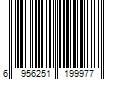 6 956251 199977